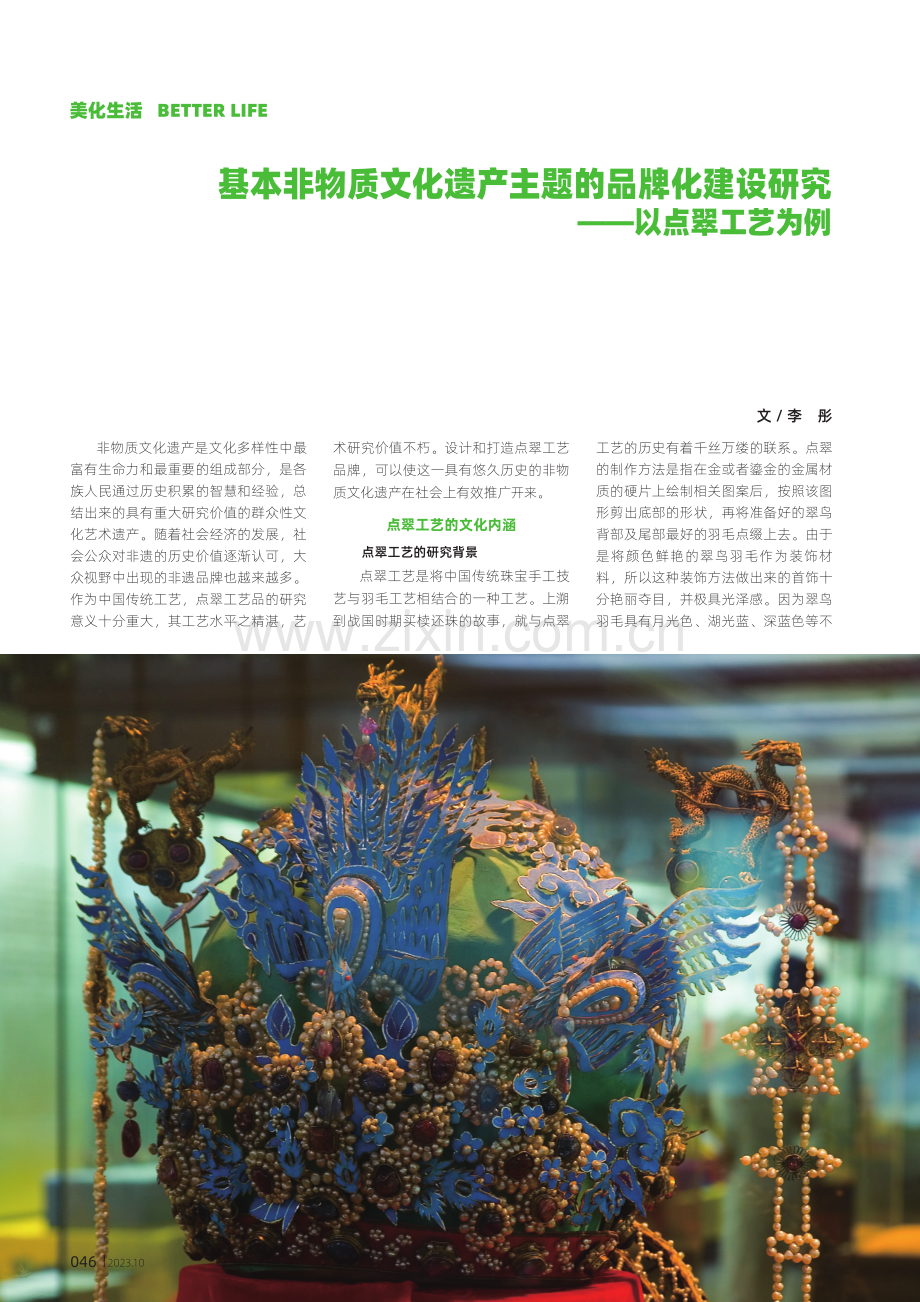 美化生活 BETTER LIFE

基本非物质文化遗产主题的品牌化建设研究
——以点翠工艺为例

文/李 彤

非物质文化遗产是文化多样性中最富有生命力和最重要的组成部分，是各族人民通过历史积累的智慧和经验，总结出来的具有重大研究价值的群众性文化艺术遗产。随着社会经济的发展，社会公众对非遗的历史价值逐渐认可，大众视野中出现的非遗品牌也越来越多。作为中国传统工艺，点翠工艺品的研究意义十分重大，其工艺水平之精湛，艺术研究价值不朽。设计和打造点翠工艺品牌，可以使这一具有悠久历史的非物质文化遗产在社会上有效推广开来。

点翠工艺的文化内涵

点翠工艺的研究背景

点翠工艺是将中国传统珠宝手工技艺与羽毛工艺相结合的一种工艺。上溯到战国时期买椟还珠的故事，就与点翠工艺的历史有着千丝万缕的联系。点翠的制作方法是指在金或者鎏金的金属材质的硬片上绘制相关图案后，按照该图形剪出底部的形状，再将准备好的翠鸟背部及尾部最好的羽毛点缀上去。由于是将颜色鲜艳的翠鸟羽毛作为装饰材料，所以这种装饰方法做出来的首饰十分艳丽夺目，并极具光泽感。因为翠鸟羽毛具有月光色、湖光蓝、深蓝色等不

046 | 2023.10

www.zixin.com.cn